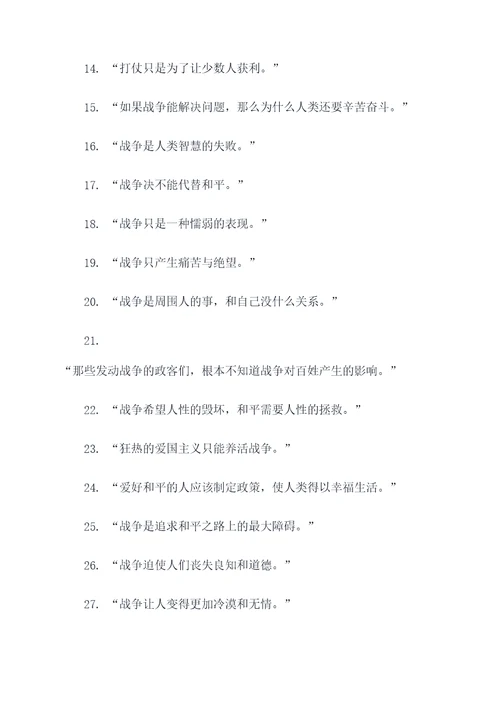 14. “打仗只是为了让少数人获利。”

15. “如果战争能解决问题，那么为什么人类还要辛苦奋斗。”

16. “战争是人类智慧的失败。”

17. “战争决不能代替和平。”

18. “战争只是一种懦弱的表现。”

19. “战争只产生痛苦与绝望。”

20. “战争是周围人的事，和自己没什么关系。”

21.

“那些发动战争的政客们，根本不知道战争对百姓产生的影响。”

22. “战争希望人性的毁坏，和平需要人性的拯救。”

23. “狂热的爱国主义只能养活战争。”

24. “爱好和平的人应该制定政策，使人类得以幸福生活。”

25. “战争是追求和平之路上的最大障碍。”

26. “战争迫使人们丧失良知和道德。”

27. “战争让人变得更加冷漠和无情。”